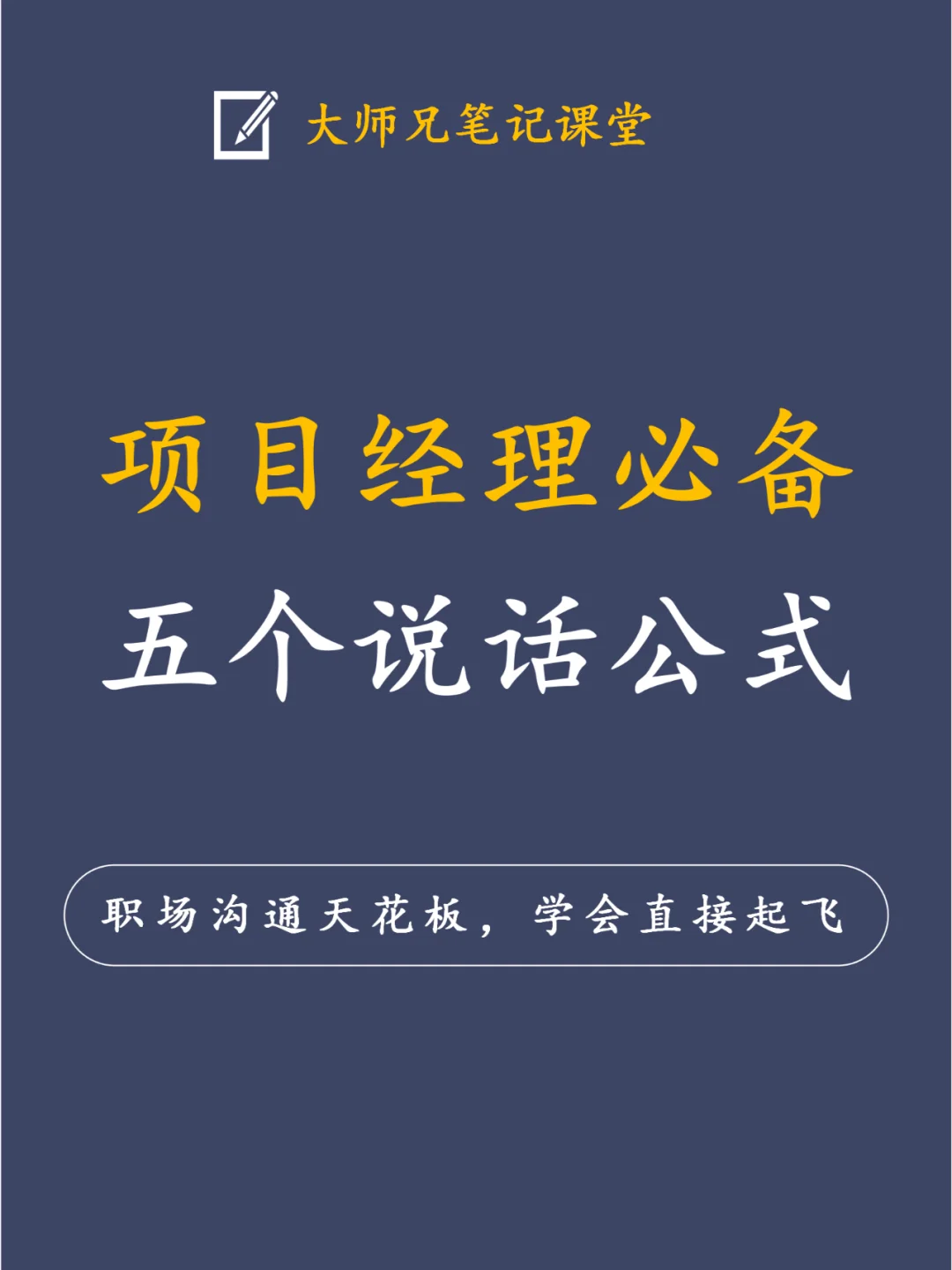 大师兄笔记课堂

项目经理必备
五个说话公式

职场沟通天花板，学会直接起飞